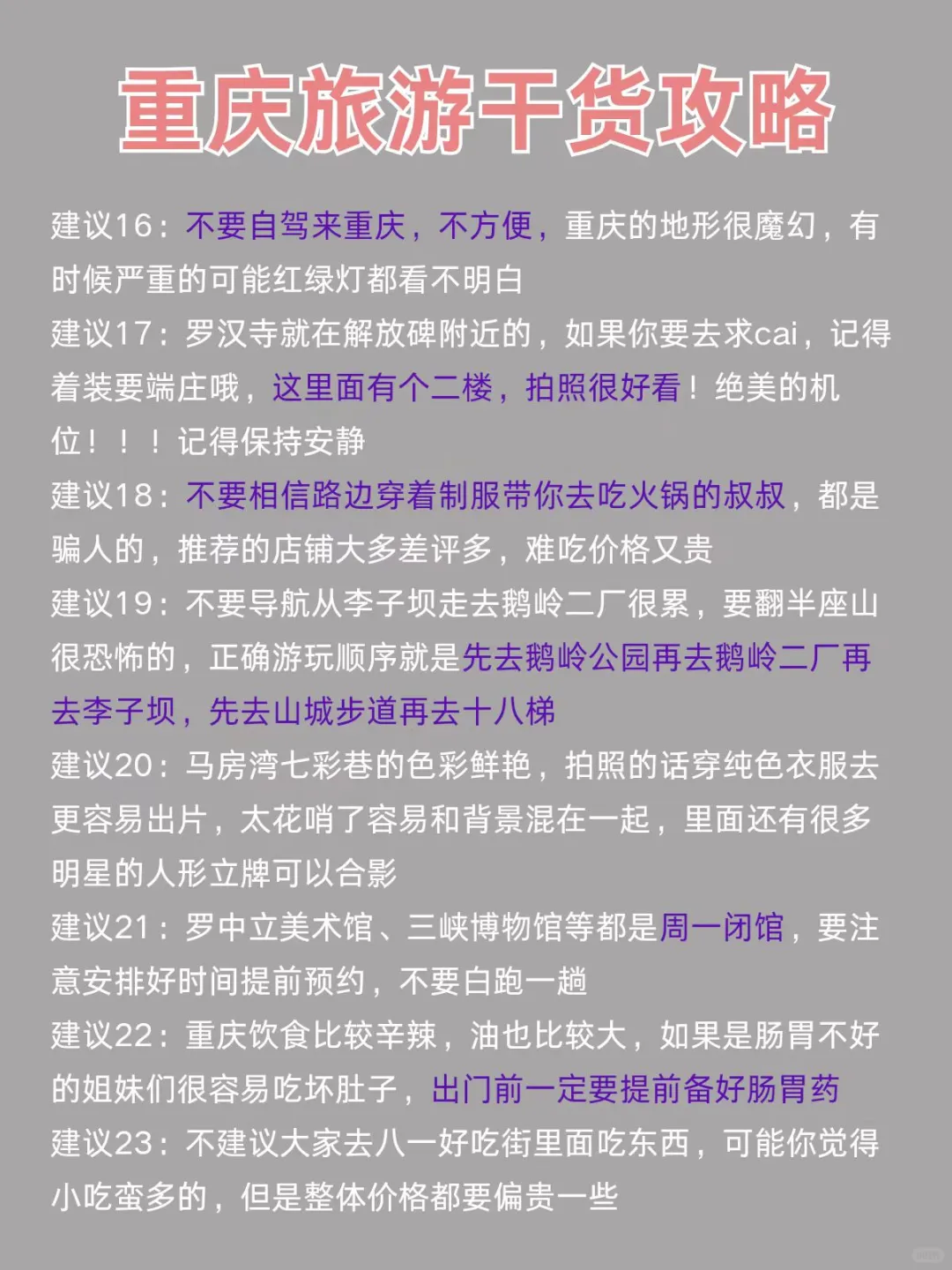 重庆旅游干货攻略

建议16：不要自驾来重庆，不方便，重庆的地形很魔幻，有时候严重的可能红绿灯都看不明白

建议17：罗汉寺就在解放碑附近的，如果你要去求cai，记得着装要端庄哦，这里面有个二楼，拍照很好看！绝美的机位！！！记得保持安静

建议18：不要相信路边穿着制服带你去吃火锅的叔叔，都是骗人的，推荐的店铺大多差评多，难吃价格又贵

建议19：不要导航从李子坝走去鹅岭二厂很累，要翻半座山很恐怖的，正确游玩顺序就是先去鹅岭公园再去鹅岭二厂再去李子坝，先去山城步道再去十八梯

建议20：马房湾七彩巷的色彩鲜艳，拍照的话穿纯色衣服去更容易出片，太花哨了容易和背景混在一起，里面还有很多明星的人形立牌可以合影

建议21：罗中立美术馆、三峡博物馆等都是周一闭馆，要注意安排好时间提前预约，不要白跑一趟

建议22：重庆饮食比较辛辣，油也比较大，如果是肠胃不好的姐妹们很容易吃坏肚子，出门前一定要提前备好肠胃药

建议23：不建议大家去八一好吃街里面吃东西，可能你觉得小吃蛮多的，但是整体价格都要偏贵一些